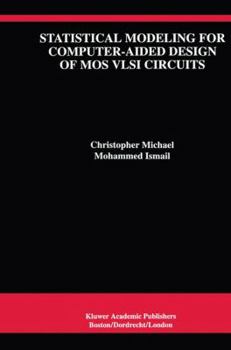 STATISTICAL MODELING FOR COMPUTER-AIDED DESIGN OF MOS VLSI CIRCUITS

Christopher Michael
Mohammed Ismail

Kluwer Academic Publishers
Boston/Dordrecht/London